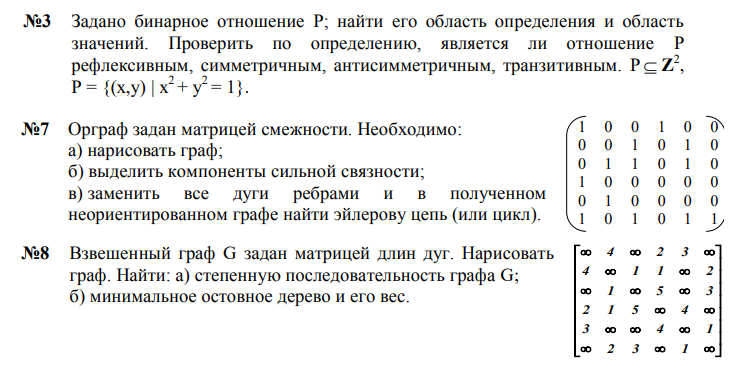 №3 Задано бинарное отношение P; найти его область определения и область значений. Проверить по определению, является ли отношение P рефлексивным, симметричным, антисимметричным, транзитивным. $P \subseteq \mathbf{Z}^2$, $P = \{(x,y) \mid x^2 + y^2 = 1\}$.

№7 Орграф задан матрицей смежности. Необходимо:
а) нарисовать граф;
б) выделить компоненты сильной связности;
в) заменить все дуги ребрами и в полученном неориентированном графе найти эйлерову цепь (или цикл).

$\begin{pmatrix} 1 & 0 & 0 & 1 & 0 & 0 \\ 0 & 0 & 1 & 0 & 1 & 0 \\ 0 & 1 & 1 & 0 & 1 & 0 \\ 1 & 0 & 0 & 0 & 0 & 0 \\ 0 & 1 & 0 & 0 & 0 & 0 \\ 1 & 0 & 1 & 0 & 1 & 1 \end{pmatrix}$

№8 Взвешенный граф G задан матрицей длин дуг. Нарисовать граф. Найти: а) степенную последовательность графа G; б) минимальное остовное дерево и его вес.

$\begin{bmatrix} \infty & 4 & \infty & 2 & 3 & \infty \\ 4 & \infty & 1 & 1 & \infty & 2 \\ \infty & 1 & \infty & 5 & \infty & 3 \\ 2 & 1 & 5 & \infty & 4 & \infty \\ 3 & \infty & \infty & 4 & \infty & 1 \\ \infty & 2 & 3 & \infty & 1 & \infty \end{bmatrix}$